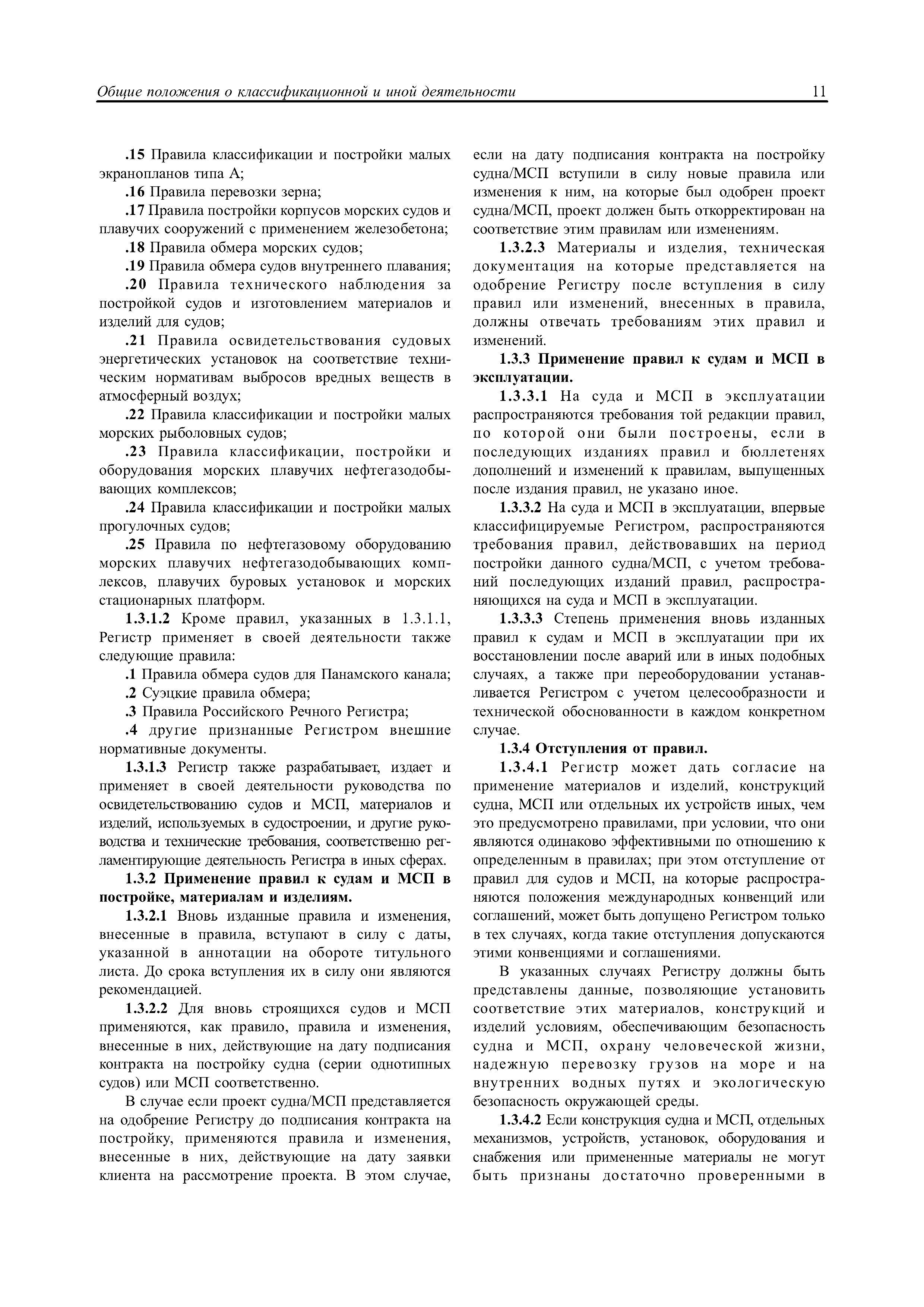 Общие положения о классификационной и иной деятельности 11

.15 Правила классификации и постройки малых экранопланов типа А;

.16 Правила перевозки зерна;

.17 Правила постройки корпусов морских судов и плавучих сооружений с применением железобетона;

.18 Правила обмера морских судов;

.19 Правила обмера судов внутреннего плавания;

.20 Правила технического наблюдения за постройкой судов и изготовлением материалов и изделий для судов;

.21 Правила освидетельствования судовых энергетических установок на соответствие техническим нормативам выбросов вредных веществ в атмосферный воздух;

.22 Правила классификации и постройки малых морских рыболовных судов;

.23 Правила классификации, постройки и оборудования морских плавучих нефтегазодобывающих комплексов;

.24 Правила классификации и постройки малых прогулочных судов;

.25 Правила по нефтегазовому оборудованию морских плавучих нефтегазодобывающих комплексов, плавучих буровых установок и морских стационарных платформ.

1.3.1.2 Кроме правил, указанных в 1.3.1.1, Регистр применяет в своей деятельности также следующие правила:

.1 Правила обмера судов для Панамского канала;

.2 Суэцкие правила обмера;

.3 Правила Российского Речного Регистра;

.4 другие признанные Регистром внешние нормативные документы.

1.3.1.3 Регистр также разрабатывает, издает и применяет в своей деятельности руководства по освидетельствованию судов и МСП, материалов и изделий, используемых в судостроении, и другие руководства и технические требования, соответственно регламентирующие деятельность Регистра в иных сферах.

1.3.2 Применение правил к судам и МСП в постройке, материалам и изделиям.

1.3.2.1 Вновь изданные правила и изменения, внесенные в правила, вступают в силу с даты, указанной в аннотации на обороте титульного листа. До срока вступления их в силу они являются рекомендацией.

1.3.2.2 Для вновь строящихся судов и МСП применяются, как правило, правила и изменения, внесенные в них, действующие на дату подписания контракта на постройку судна (серии однотипных судов) или МСП соответственно.

В случае если проект судна/МСП представляется на одобрение Регистру до подписания контракта на постройку, применяются правила и изменения, внесенные в них, действующие на дату заявки клиента на рассмотрение проекта. В этом случае, если на дату подписания контракта на постройку судна/МСП вступили в силу новые правила или изменения к ним, на которые был одобрен проект судна/МСП, проект должен быть откорректирован на соответствие этим правилам или изменениям.

1.3.2.3 Материалы и изделия, техническая документация на которые представляется на одобрение Регистру после вступления в силу правил или изменений, внесенных в правила, должны отвечать требованиям этих правил и изменений.

1.3.3 Применение правил к судам и МСП в эксплуатации.

1.3.3.1 На суда и МСП в эксплуатации распространяются требования той редакции правил, по которой они были построены, если в последующих изданиях правил и бюллетенях дополнений и изменений к правилам, выпущенных после издания правил, не указано иное.

1.3.3.2 На суда и МСП в эксплуатации, впервые классифицируемые Регистром, распространяются требования правил, действовавших на период постройки данного судна/МСП, с учетом требований последующих изданий правил, распространяющихся на суда и МСП в эксплуатации.

1.3.3.3 Степень применения вновь изданных правил к судам и МСП в эксплуатации при их восстановлении после аварий или в иных подобных случаях, а также при переоборудовании устанавливается Регистром с учетом целесообразности и технической обоснованности в каждом конкретном случае.

1.3.4 Отступления от правил.

1.3.4.1 Регистр может дать согласие на применение материалов и изделий, конструкций судна, МСП или отдельных их устройств иных, чем это предусмотрено правилами, при условии, что они являются одинаково эффективными по отношению к определенным в правилах; при этом отступление от правил для судов и МСП, на которые распространяются положения международных конвенций или соглашений, может быть допущено Регистром только в тех случаях, когда такие отступления допускаются этими конвенциями и соглашениями.

В указанных случаях Регистру должны быть представлены данные, позволяющие установить соответствие этих материалов, конструкций и изделий условиям, обеспечивающим безопасность судна и МСП, охрану человеческой жизни, надежную перевозку грузов на море и на внутренних водных путях и экологическую безопасность окружающей среды.

1.3.4.2 Если конструкция судна и МСП, отдельных механизмов, устройств, установок, оборудования и снабжения или примененные материалы не могут быть признаны достаточно проверенными в